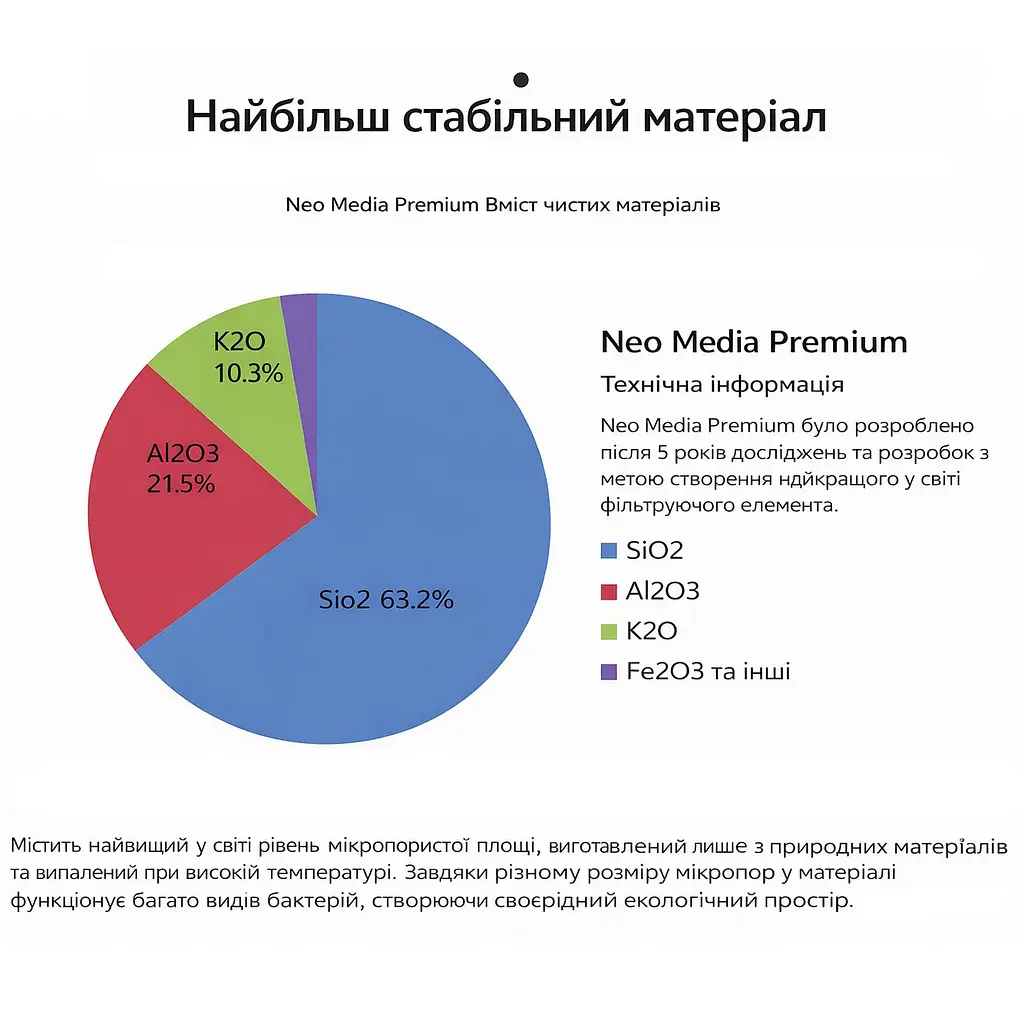 Найбільш стабільний матеріал

Neo Media Premium Вміст чистих матеріалів

K2O
10.3%

Al2O3
21.5%

Sio2 63.2%

Neo Media Premium

Технічна інформація

Neo Media Premium було розроблено після 5 років досліджень та розробок з метою створення ндйкращого у світі фільтруючого елемента.

SiO2
Al2O3
K2O
Fe2O3 та інші

Містить найвищий у світі рівень мікропористої площі, виготавлений лише з природних матеріалів та випалений при високій температурі. Завдяки різному розміру мікропор у матеріалі функціонує багато видів бактерій, створюючи своєрідний екологічний простір.